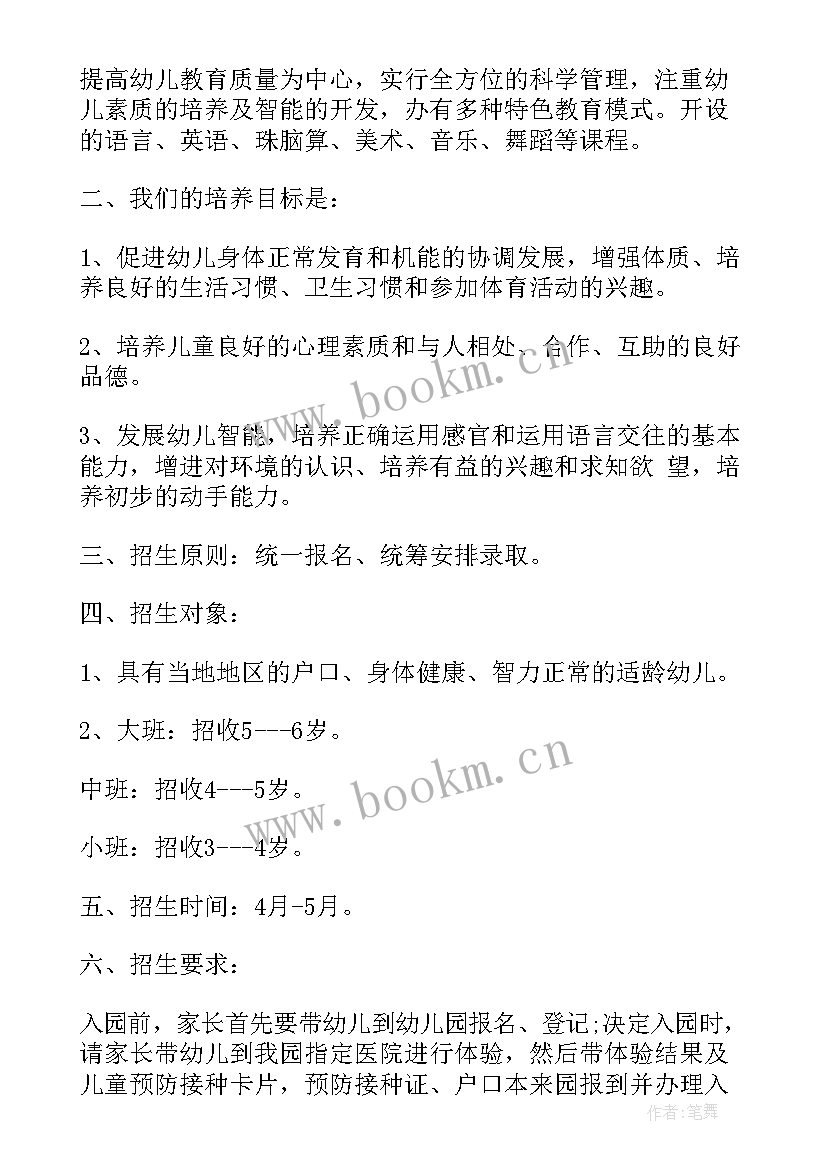 提高幼儿教育质量为中心，实行全方位的科学管理，注重幼儿素质的培养及智能的开发，办有多种特色教育模式。开设的语言、英语、珠脑算、美术、音乐、舞蹈等课程。

二、我们的培养目标是：

1、促进幼儿身体正常发育和机能的协调发展，增强体质、培养良好的生活习惯、卫生习惯和参加体育活动的兴趣。

2、培养儿童良好的心理素质和与人相处、合作、互助的良好品德。

3、发展幼儿智能，培养正确运用感官和运用语言交往的基本能力，增进对环境的认识、培养有益的兴趣和求知欲 望，培养初步的动手能力。

三、招生原则：统一报名、统筹安排录取。

四、招生对象：

1、具有当地地区的户口、身体健康、智力正常的适龄幼儿。

2、大班：招收5---6岁。

中班：招收4---5岁。

小班：招收3---4岁。

五、招生时间：4月-5月。

六、招生要求：

入园前，家长首先要带幼儿到幼儿园报名、登记;决定入园时，请家长带幼儿到我园指定医院进行体验，然后带体验结果及儿童预防接种卡片，预防接种证、户口本来园报到并办理入

www.bookm.cn

www.bookm.cn

作者：笔舞